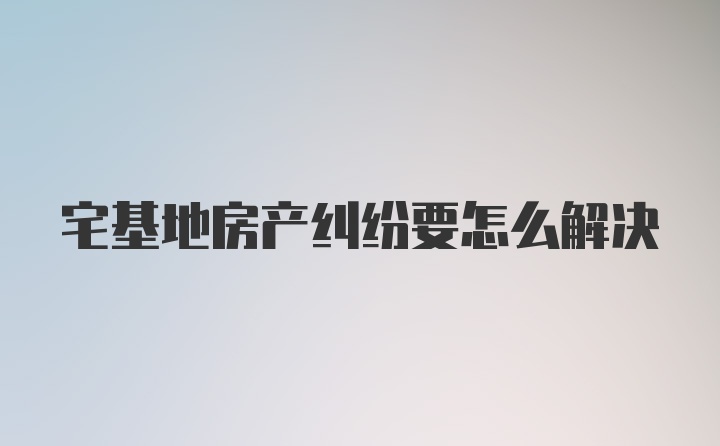 宅基地房产纠纷要怎么解决